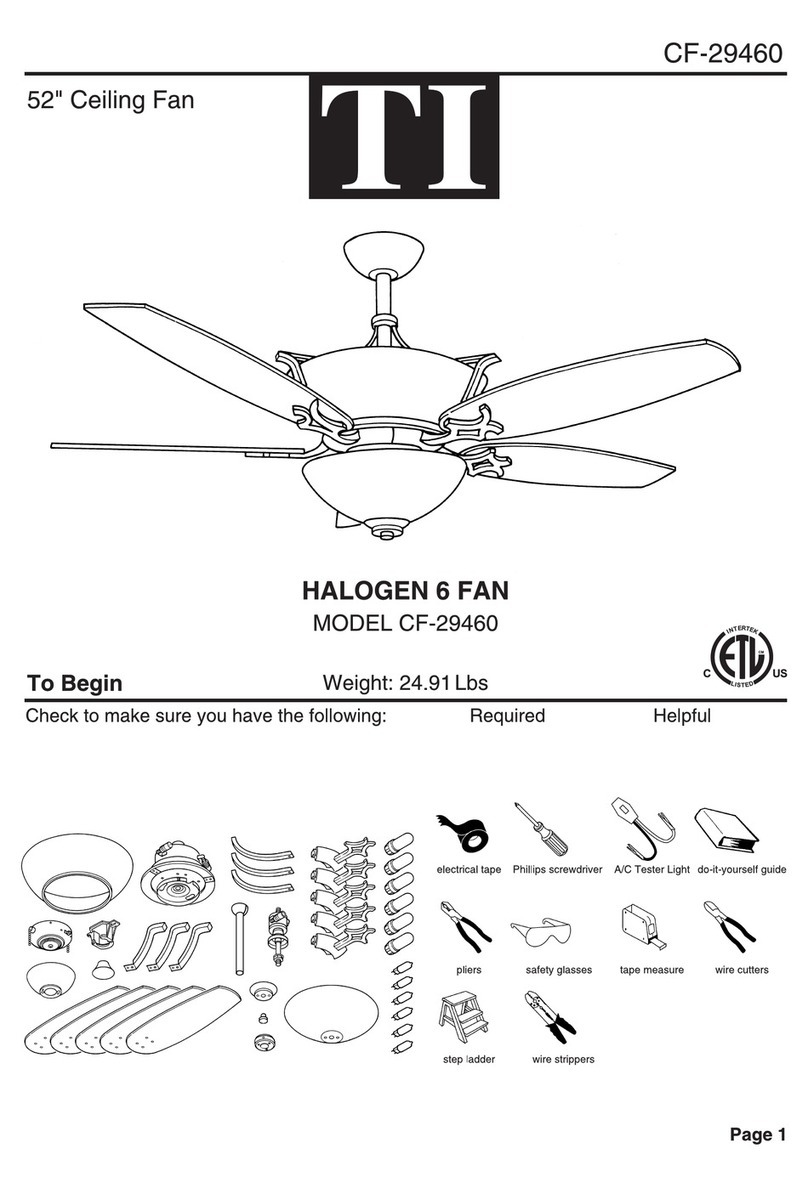 CF-29460

52" Ceiling Fan

TI

HALOGEN 6 FAN
MODEL CF-29460

INTERTEK
C ETL US
LISTED

To Begin
Weight: 24.91 Lbs

Check to make sure you have the following:
Required
Helpful

electrical tape
Phillips screwdriver
A/C Tester Light
do-it-yourself guide

pliers
safety glasses
tape measure
wire cutters

step ladder
wire strippers

Page 1